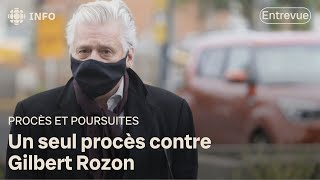 INFO

Entrevue

PROCÈS ET POURSUITES

Un seul procès contre Gilbert Rozon